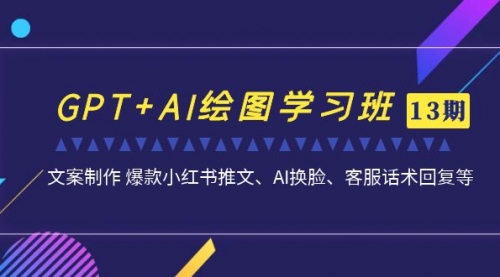 GPT+AI绘图学习班 13期

文案制作 爆款小红书推文、AI换脸、客服话术回复等